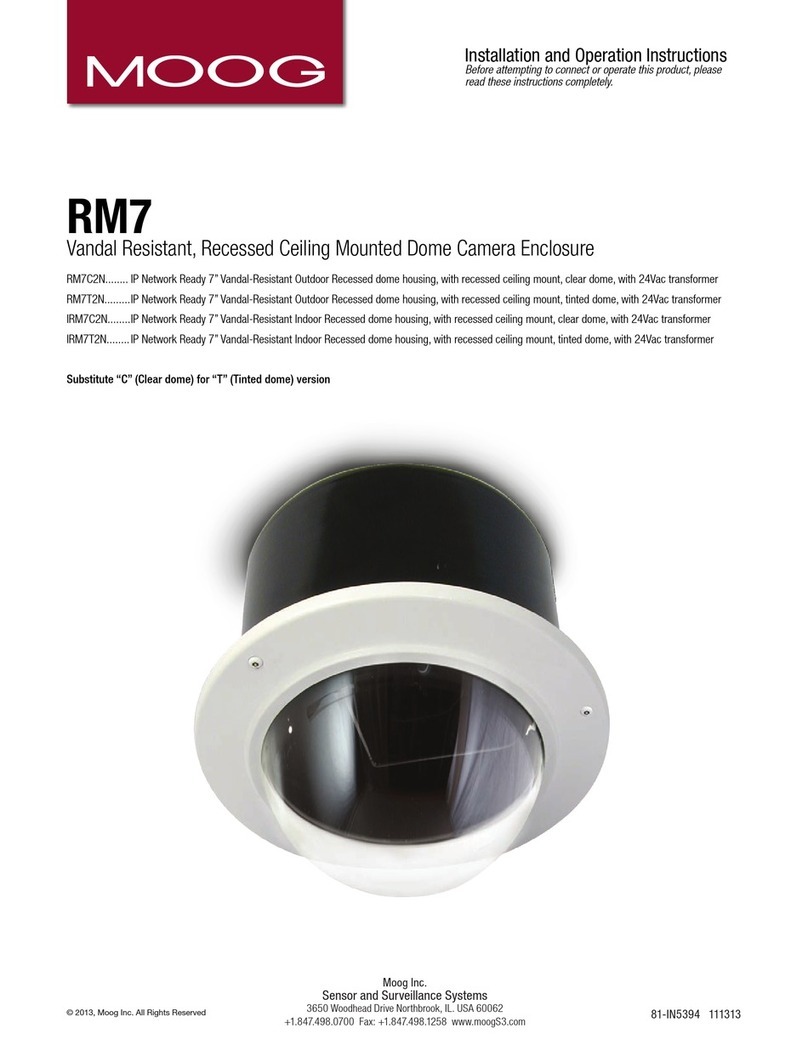 MOOG

Installation and Operation Instructions
Before attempting to connect or operate this product, please read these instructions completely.

RM7
Vandal Resistant, Recessed Ceiling Mounted Dome Camera Enclosure

RM7C2N........ IP Network Ready 7" Vandal-Resistant Outdoor Recessed dome housing, with recessed ceiling mount, clear dome, with 24Vac transformer
RM7T2N........IP Network Ready 7" Vandal-Resistant Outdoor Recessed dome housing, with recessed ceiling mount, tinted dome, with 24Vac transformer
IRM7C2N........IP Network Ready 7" Vandal-Resistant Indoor Recessed dome housing, with recessed ceiling mount, clear dome, with 24Vac transformer
IRM7T2N........IP Network Ready 7" Vandal-Resistant Indoor Recessed dome housing, with recessed ceiling mount, tinted dome, with 24Vac transformer

Substitute "C" (Clear dome) for "T" (Tinted dome) version

© 2013, Moog Inc. All Rights Reserved

Moog Inc.
Sensor and Surveillance Systems
3650 Woodhead Drive Northbrook, IL. USA 60062
+1.847.498.0700 Fax: +1.847.498.1258 www.moogS3.com

81-IN5394 111313